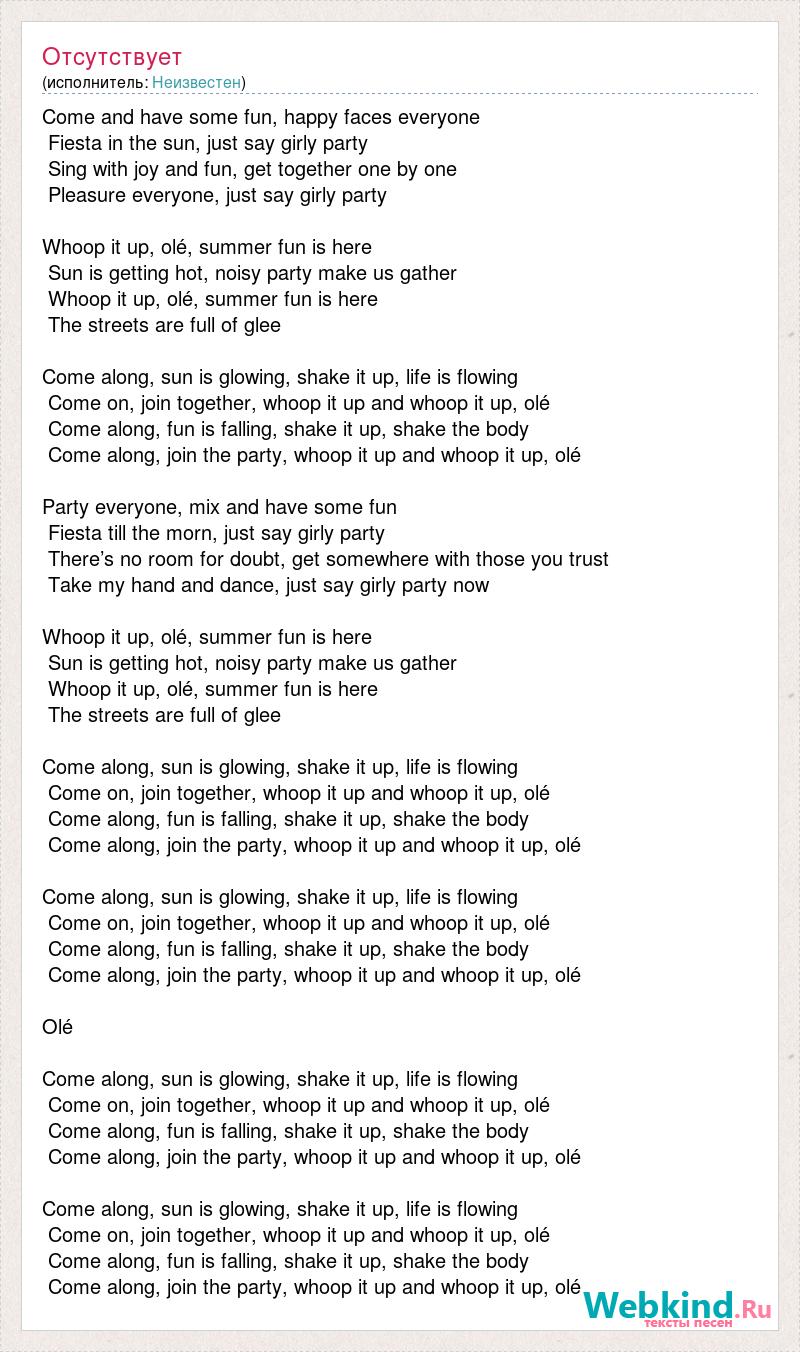 Отсутствует
(исполнитель: Неизвестен)

Come and have some fun, happy faces everyone
Fiesta in the sun, just say girly party
Sing with joy and fun, get together one by one
Pleasure everyone, just say girly party

Whoop it up, olé, summer fun is here
Sun is getting hot, noisy party make us gather
Whoop it up, olé, summer fun is here
The streets are full of glee

Come along, sun is glowing, shake it up, life is flowing
Come on, join together, whoop it up and whoop it up, olé
Come along, fun is falling, shake it up, shake the body
Come along, join the party, whoop it up and whoop it up, olé

Party everyone, mix and have some fun
Fiesta till the morn, just say girly party
There's no room for doubt, get somewhere with those you trust
Take my hand and dance, just say girly party now

Whoop it up, olé, summer fun is here
Sun is getting hot, noisy party make us gather
Whoop it up, olé, summer fun is here
The streets are full of glee

Come along, sun is glowing, shake it up, life is flowing
Come on, join together, whoop it up and whoop it up, olé
Come along, fun is falling, shake it up, shake the body
Come along, join the party, whoop it up and whoop it up, olé

Come along, sun is glowing, shake it up, life is flowing
Come on, join together, whoop it up and whoop it up, olé
Come along, fun is falling, shake it up, shake the body
Come along, join the party, whoop it up and whoop it up, olé

Olé

Come along, sun is glowing, shake it up, life is flowing
Come on, join together, whoop it up and whoop it up, olé
Come along, fun is falling, shake it up, shake the body
Come along, join the party, whoop it up and whoop it up, olé

Come along, sun is glowing, shake it up, life is flowing
Come on, join together, whoop it up and whoop it up, olé
Come along, fun is falling, shake it up, shake the body
Come along, join the party, whoop it up and whoop it up, olé

Webkind.Ru
тексты песен